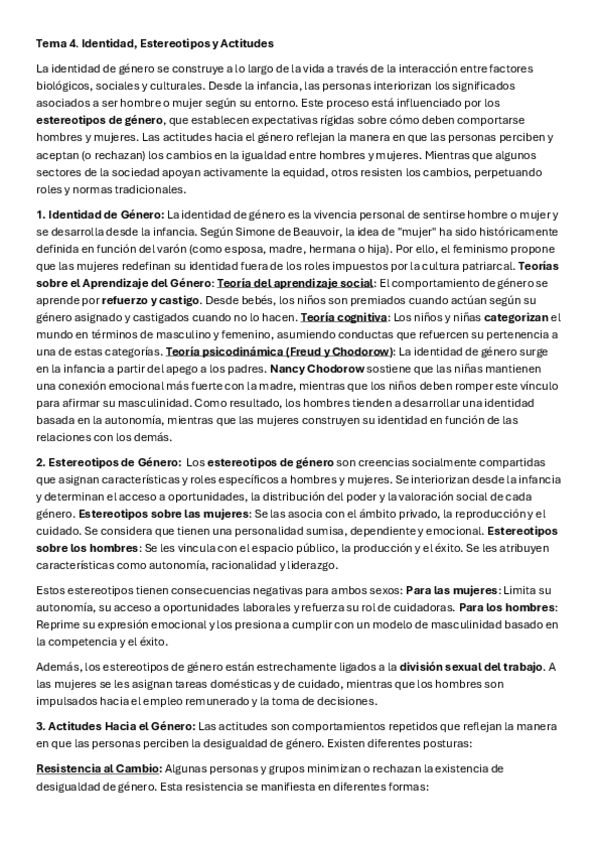 Tema 4. Identidad, Estereotipos y Actitudes

La identidad de género se construye a lo largo de la vida a través de la interacción entre factores biológicos, sociales y culturales. Desde la infancia, las personas interiorizan los significados asociados a ser hombre o mujer según su entorno. Este proceso está influenciado por los estereotipos de género, que establecen expectativas rígidas sobre cómo deben comportarse hombres y mujeres. Las actitudes hacia el género reflejan la manera en que las personas perciben y aceptan (o rechazan) los cambios en la igualdad entre hombres y mujeres. Mientras que algunos sectores de la sociedad apoyan activamente la equidad, otros resisten los cambios, perpetuando roles y normas tradicionales.

1. Identidad de Género: La identidad de género es la vivencia personal de sentirse hombre o mujer y se desarrolla desde la infancia. Según Simone de Beauvoir, la idea de "mujer" ha sido históricamente definida en función del varón (como esposa, madre, hermana o hija). Por ello, el feminismo propone que las mujeres redefinan su identidad fuera de los roles impuestos por la cultura patriarcal. Teorías sobre el Aprendizaje del Género: Teoría del aprendizaje social: El comportamiento de género se aprende por refuerzo y castigo. Desde bebés, los niños son premiados cuando actúan según su género asignado y castigados cuando no lo hacen. Teoría cognitiva: Los niños y niñas categorizan el mundo en términos de masculino y femenino, asumiendo conductas que refuercen su pertenencia a una de estas categorías. Teoría psicodinámica (Freud y Chodorow): La identidad de género surge en la infancia a partir del apego a los padres. Nancy Chodorow sostiene que las niñas mantienen una conexión emocional más fuerte con la madre, mientras que los niños deben romper este vínculo para afirmar su masculinidad. Como resultado, los hombres tienden a desarrollar una identidad basada en la autonomía, mientras que las mujeres construyen su identidad en función de las relaciones con los demás.

2. Estereotipos de Género: Los estereotipos de género son creencias socialmente compartidas que asignan características y roles específicos a hombres y mujeres. Se interiorizan desde la infancia y determinan el acceso a oportunidades, la distribución del poder y la valoración social de cada género. Estereotipos sobre las mujeres: Se las asocia con el ámbito privado, la reproducción y el cuidado. Se considera que tienen una personalidad sumisa, dependiente y emocional. Estereotipos sobre los hombres: Se les vincula con el espacio público, la producción y el éxito. Se les atribuyen características como autonomía, racionalidad y liderazgo.

Estos estereotipos tienen consecuencias negativas para ambos sexos: Para las mujeres: Limita su autonomía, su acceso a oportunidades laborales y refuerza su rol de cuidadoras. Para los hombres: Reprime su expresión emocional y los presiona a cumplir con un modelo de masculinidad basado en la competencia y el éxito.

Además, los estereotipos de género están estrechamente ligados a la división sexual del trabajo. A las mujeres se les asignan tareas domésticas y de cuidado, mientras que los hombres son impulsados hacia el empleo remunerado y la toma de decisiones.

3. Actitudes Hacia el Género: Las actitudes son comportamientos repetidos que reflejan la manera en que las personas perciben la desigualdad de género. Existen diferentes posturas:

Resistencia al Cambio: Algunas personas y grupos minimizan o rechazan la existencia de desigualdad de género. Esta resistencia se manifiesta en diferentes formas: